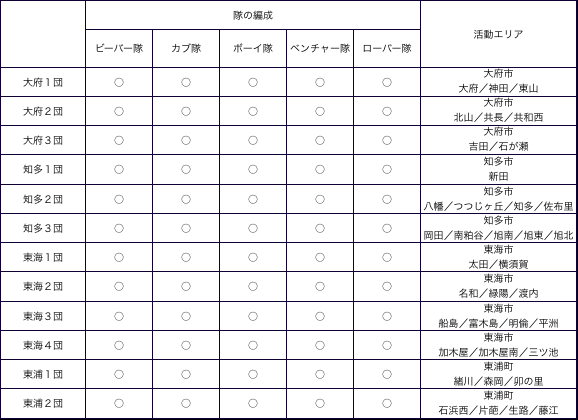 | | 隊の編成 | | | | | 活動エリア |
|---|---|---|---|---|---|---|
| | ビーバー隊 | カブ隊 | ボーイ隊 | ベンチャー隊 | ローバー隊 | |
| 大府１団 | ○ | ○ | ○ | ○ | ○ | 大府市 大府／神田／東山 |
| 大府２団 | ○ | ○ | ○ | ○ | ○ | 大府市 北山／共長／共和西 |
| 大府３団 | ○ | ○ | ○ | ○ | ○ | 大府市 吉田／石が瀬 |
| 知多１団 | ○ | ○ | ○ | ○ | ○ | 知多市 新田 |
| 知多２団 | ○ | ○ | ○ | ○ | ○ | 知多市 八幡／つつじヶ丘／知多／佐布里 |
| 知多３団 | ○ | ○ | ○ | ○ | ○ | 知多市 岡田／南粕谷／旭南／旭東／旭北 |
| 東海１団 | ○ | ○ | ○ | ○ | ○ | 東海市 太田／横須賀 |
| 東海２団 | ○ | ○ | ○ | ○ | ○ | 東海市 名和／緑陽／渡内 |
| 東海３団 | ○ | ○ | ○ | ○ | ○ | 東海市 船島／富木島／明倫／平洲 |
| 東海４団 | ○ | ○ | ○ | ○ | ○ | 東海市 加木屋／加木屋南／三ツ池 |
| 東浦１団 | ○ | ○ | ○ | ○ | ○ | 東浦町 緒川／森岡／卯の里 |
| 東浦２団 | ○ | ○ | ○ | ○ | ○ | 東浦町 石浜西／片葩／生路／藤江 |